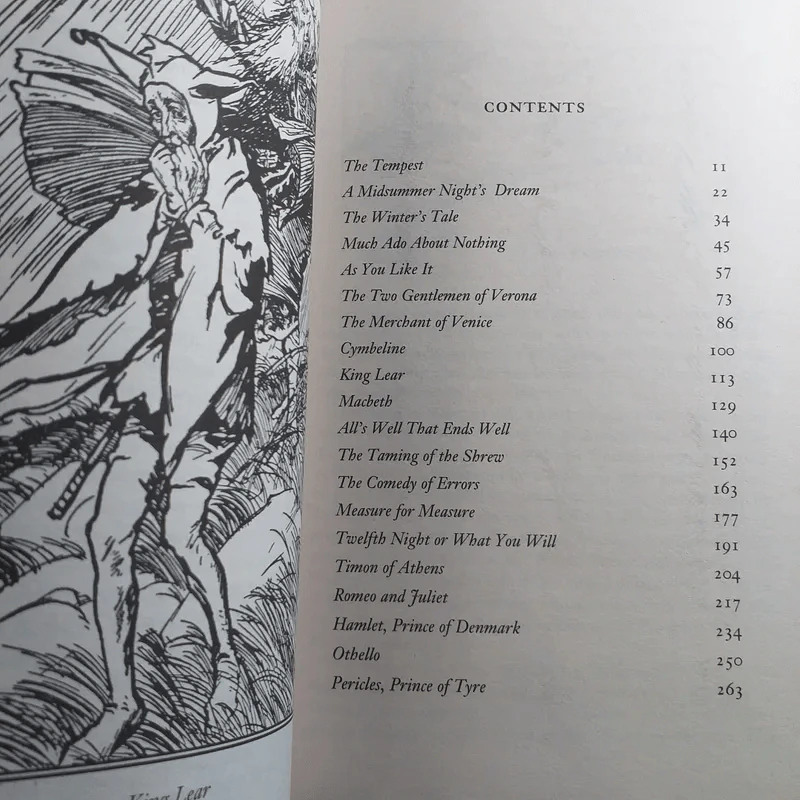 King Lear

CONTENTS

| | |
|---|---|
| The Tempest | 11 |
| A Midsummer Night's Dream | 22 |
| The Winter's Tale | 34 |
| Much Ado About Nothing | 45 |
| As You Like It | 57 |
| The Two Gentlemen of Verona | 73 |
| The Merchant of Venice | 86 |
| Cymbeline | 100 |
| King Lear | 113 |
| Macbeth | 129 |
| All's Well That Ends Well | 140 |
| The Taming of the Shrew | 152 |
| The Comedy of Errors | 163 |
| Measure for Measure | 177 |
| Twelfth Night or What You Will | 191 |
| Timon of Athens | 204 |
| Romeo and Juliet | 217 |
| Hamlet, Prince of Denmark | 234 |
| Othello | 250 |
| Pericles, Prince of Tyre | 263 |